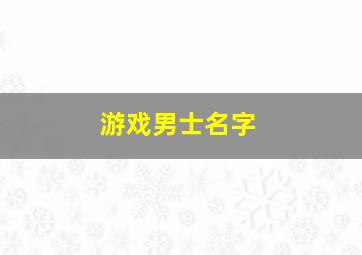 游戏男士名字